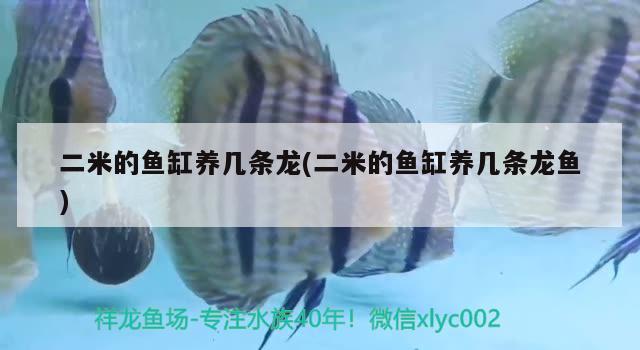 二米的鱼缸养几条龙(二米的鱼缸养几条龙鱼)

祥龙鱼场-专注水族40年！微信xlyc002